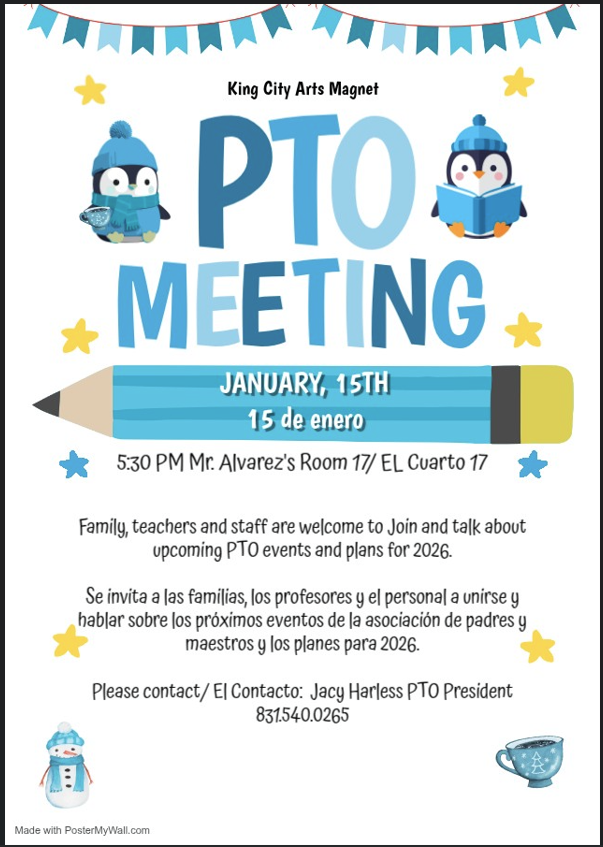 King City Arts Magnet

PTO MEETING

JANUARY, 15TH
15 de enero

5:30 PM Mr. Alvarez's Room 17/ EL Cuarto 17

Family, teachers and staff are welcome to Join and talk about upcoming PTO events and plans for 2026.

Se invita a las familias, los profesores y el personal a unirse y hablar sobre los próximos eventos de la asociación de padres y maestros y los planes para 2026.

Please contact/ El Contacto: Jacy Harless PTO President
831.540.0265

Made with PosterMyWall.com